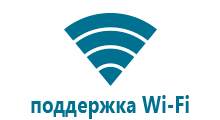 поддержка Wi-Fi